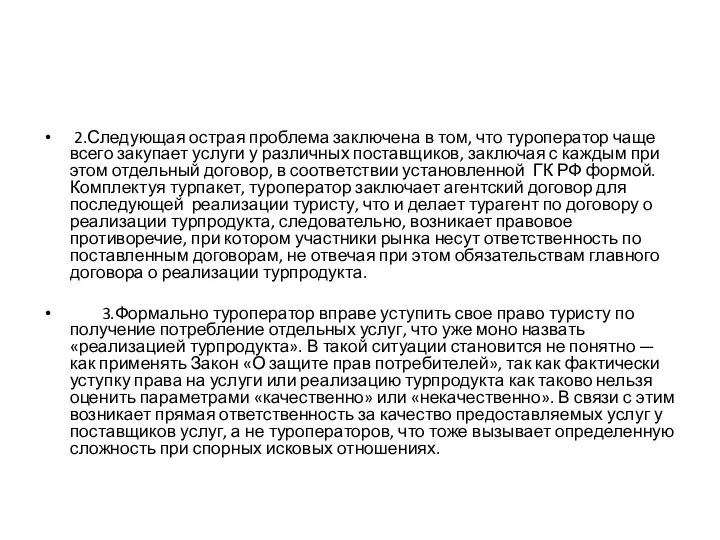 • 2.Следующая острая проблема заключена в том, что туроператор чаще всего закупает услуги у различных поставщиков, заключая с каждым при этом отдельный договор, в соответствии установленной ГК РФ формой. Комплектуя турпакет, туроператор заключает агентский договор для последующей реализации туристу, что и делает турагент по договору о реализации турпродукта, следовательно, возникает правовое противоречие, при котором участники рынка несут ответственность по поставленным договорам, не отвечая при этом обязательствам главного договора о реализации турпродукта.

• 3.Формально туроператор вправе уступить свое право туристу по получение потребление отдельных услуг, что уже моно назвать «реализацией турпродукта». В такой ситуации становится не понятно — как применять Закон «О защите прав потребителей», так как фактически уступку права на услуги или реализацию турпродукта как таково нельзя оценить параметрами «качественно» или «некачественно». В связи с этим возникает прямая ответственность за качество предоставляемых услуг у поставщиков услуг, а не туроператоров, что тоже вызывает определенную сложность при спорных исковых отношениях.